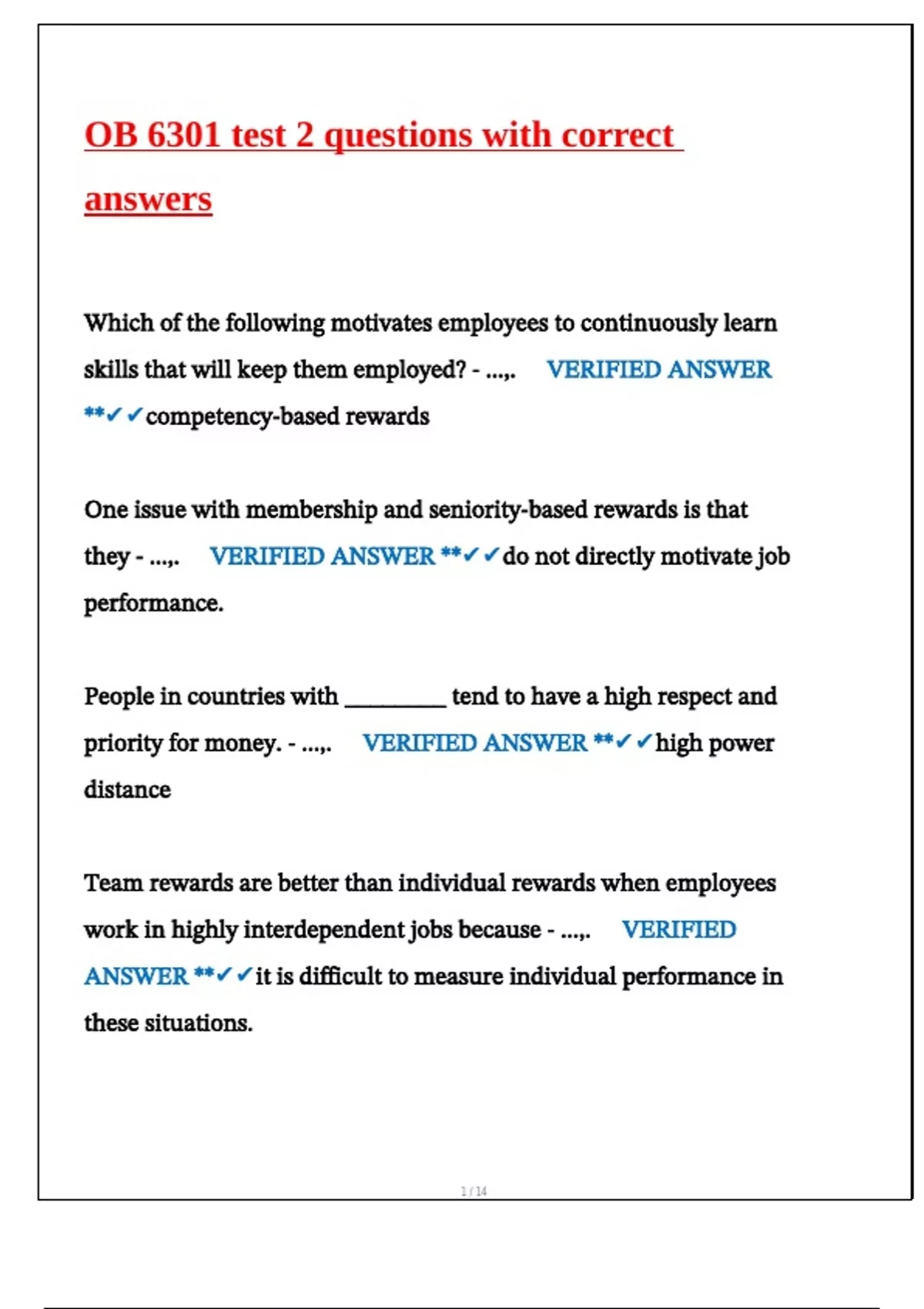 OB 6301 test 2 questions with correct answers

Which of the following motivates employees to continuously learn skills that will keep them employed? - ...,. VERIFIED ANSWER **✓✓competency-based rewards

One issue with membership and seniority-based rewards is that they - ...,. VERIFIED ANSWER **✓✓do not directly motivate job performance.

People in countries with ________ tend to have a high respect and priority for money. - ...,. VERIFIED ANSWER **✓✓high power distance

Team rewards are better than individual rewards when employees work in highly interdependent jobs because - ...,. VERIFIED ANSWER **✓✓it is difficult to measure individual performance in these situations.

1 / 14